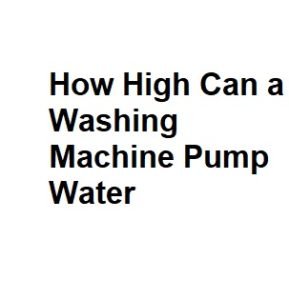 How High Can a Washing Machine Pump Water